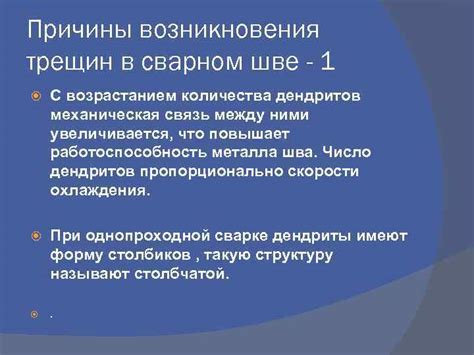 Причины возникновения трещин в сварном шве - 1

С возрастанием количества дендритов механическая связь между ними увеличивается, что повышает работоспособность металла шва. Число дендритов пропорционально скорости охлаждения.

При однопроходной сварке дендриты имеют форму столбиков , такую структуру называют столбчатой.

.